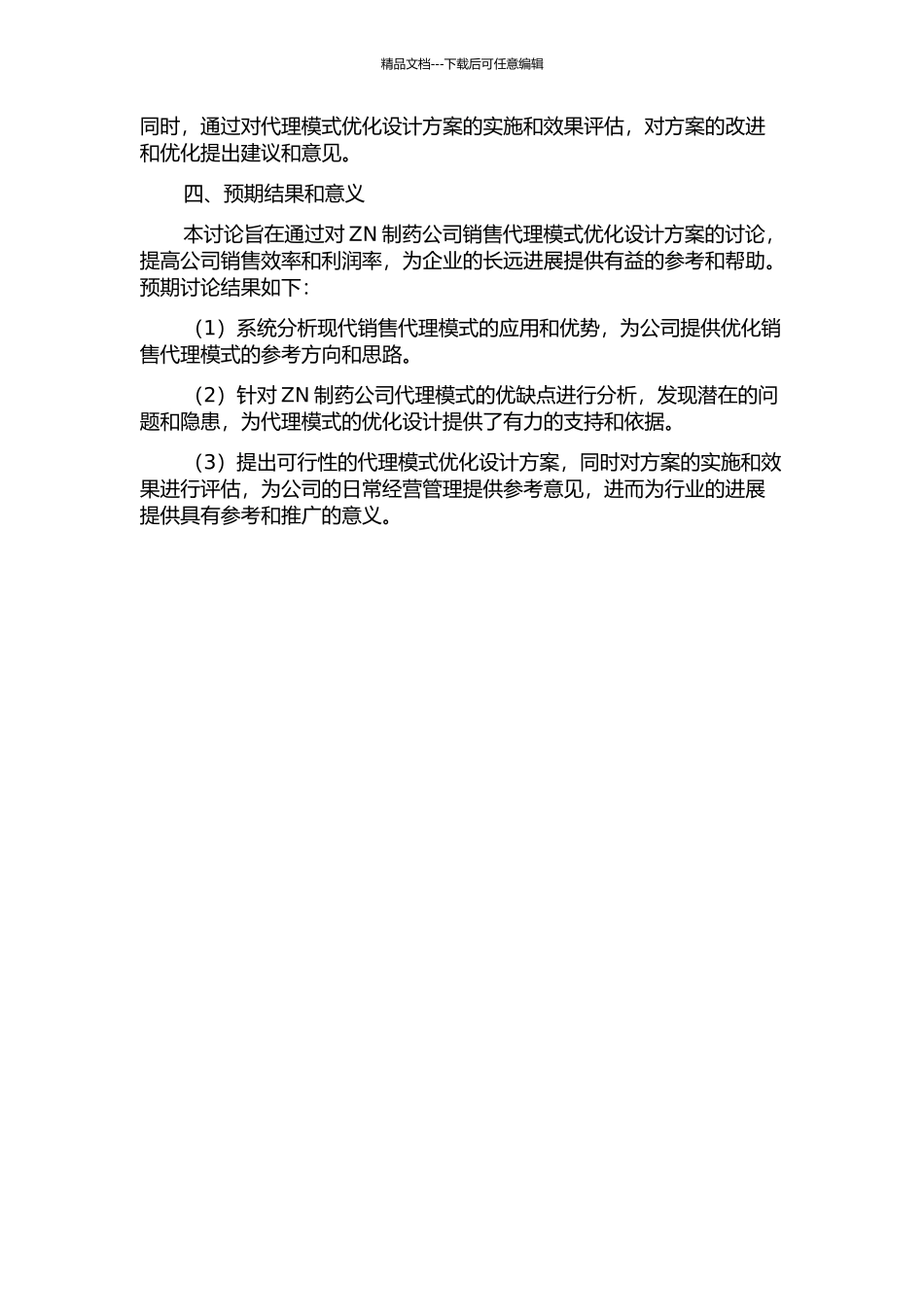 精品文档---下载后可任意编辑

同时，通过对代理模式优化设计方案的实施和效果评估，对方案的改进和优化提出建议和意见。

四、预期结果和意义

本讨论旨在通过对 ZN 制药公司销售代理模式优化设计方案的讨论，提高公司销售效率和利润率，为企业的长远进展提供有益的参考和帮助。预期讨论结果如下：

（1）系统分析现代销售代理模式的应用和优势，为公司提供优化销售代理模式的参考方向和思路。

（2）针对 ZN 制药公司代理模式的优缺点进行分析，发现潜在的问题和隐患，为代理模式的优化设计提供了有力的支持和依据。

（3）提出可行性的代理模式优化设计方案，同时对方案的实施和效果进行评估，为公司的日常经营管理提供参考意见，进而为行业的进展提供具有参考和推广的意义。